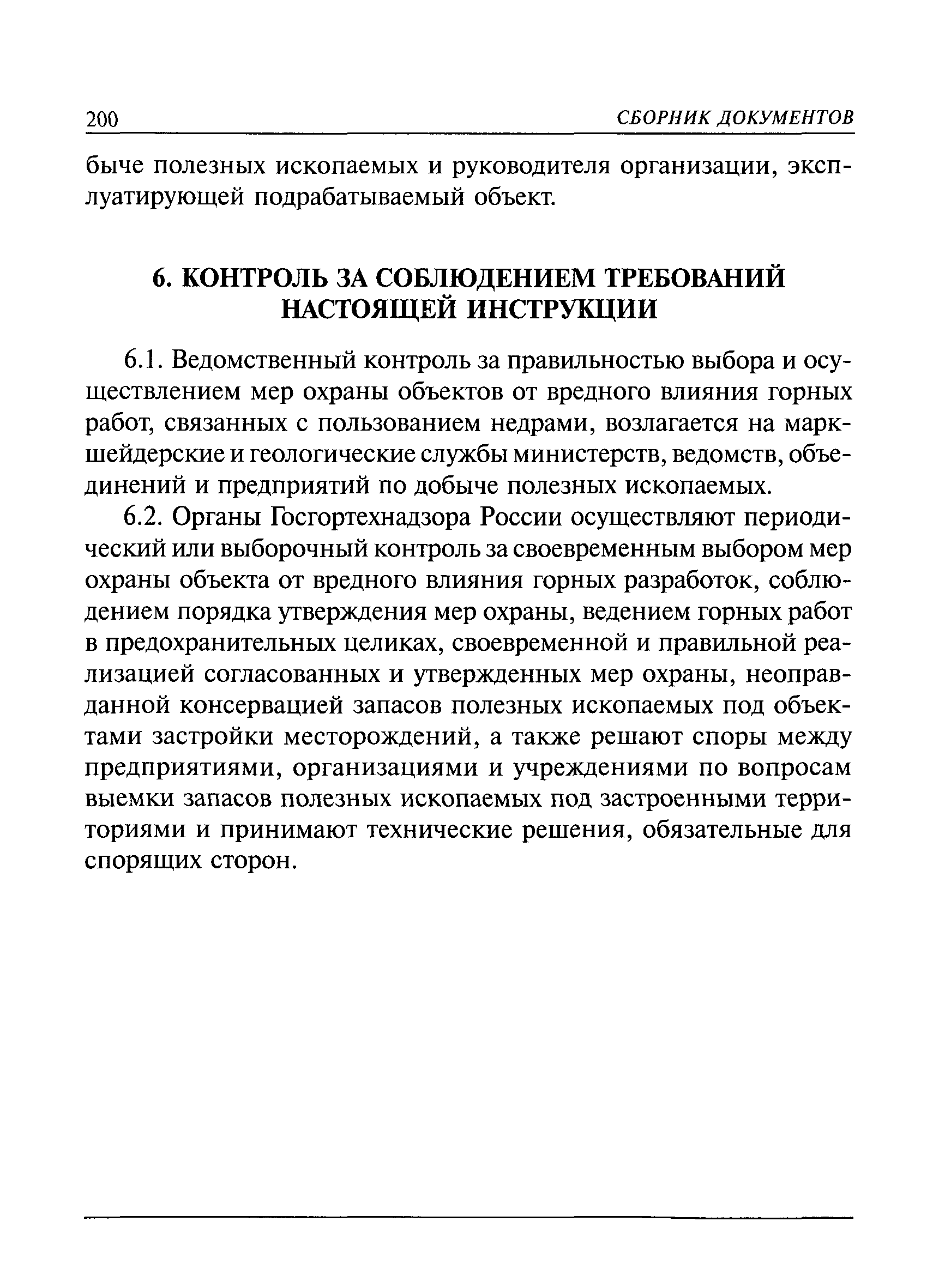 200 СБОРНИК ДОКУМЕНТОВ

быче полезных ископаемых и руководителя организации, эксплуатирующей подрабатываемый объект.

6. КОНТРОЛЬ ЗА СОБЛЮДЕНИЕМ ТРЕБОВАНИЙ НАСТОЯЩЕЙ ИНСТРУКЦИИ

6.1. Ведомственный контроль за правильностью выбора и осуществлением мер охраны объектов от вредного влияния горных работ, связанных с пользованием недрами, возлагается на маркшейдерские и геологические службы министерств, ведомств, объединений и предприятий по добыче полезных ископаемых.

6.2. Органы Госгортехнадзора России осуществляют периодический или выборочный контроль за своевременным выбором мер охраны объекта от вредного влияния горных разработок, соблюдением порядка утверждения мер охраны, ведением горных работ в предохранительных целиках, своевременной и правильной реализацией согласованных и утвержденных мер охраны, неоправданной консервацией запасов полезных ископаемых под объектами застройки месторождений, а также решают споры между предприятиями, организациями и учреждениями по вопросам выемки запасов полезных ископаемых под застроенными территориями и принимают технические решения, обязательные для спорящих сторон.